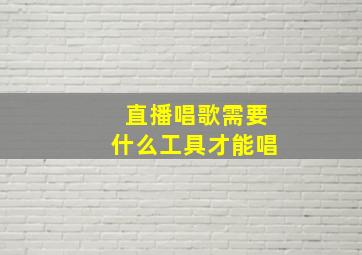 直播唱歌需要
什么工具才能唱